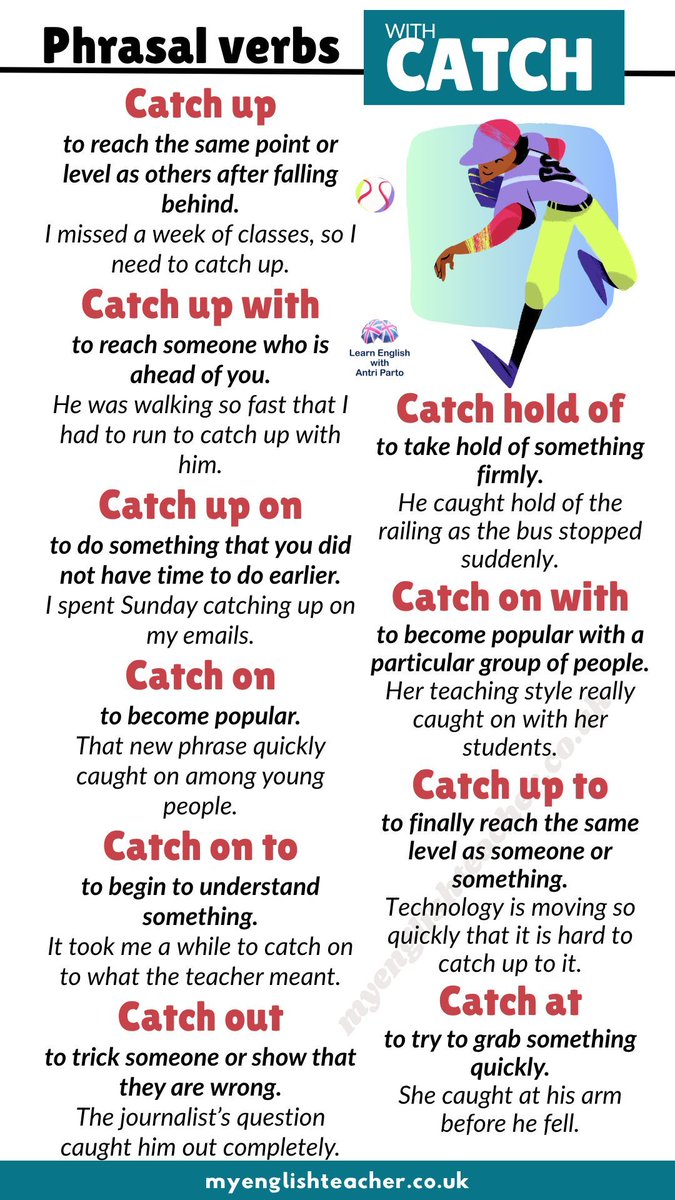 Phrasal verbs WITH CATCH

Catch up
to reach the same point or level as others after falling behind.
I missed a week of classes, so I need to catch up.

Catch up with
to reach someone who is ahead of you.
He was walking so fast that I had to run to catch up with him.

Catch up on
to do something that you did not have time to do earlier.
I spent Sunday catching up on my emails.

Catch on
to become popular.
That new phrase quickly caught on among young people.

Catch on to
to begin to understand something.
It took me a while to catch on to what the teacher meant.

Catch out
to trick someone or show that they are wrong.
The journalist's question caught him out completely.

Learn English with Antri Parto

Catch hold of
to take hold of something firmly.
He caught hold of the railing as the bus stopped suddenly.

Catch on with
to become popular with a particular group of people.
Her teaching style really caught on with her students.

Catch up to
to finally reach the same level as someone or something.
Technology is moving so quickly that it is hard to catch up to it.

Catch at
to try to grab something quickly.
She caught at his arm before he fell.

myenglishteacher.co.uk

myenglishteacher.co.uk